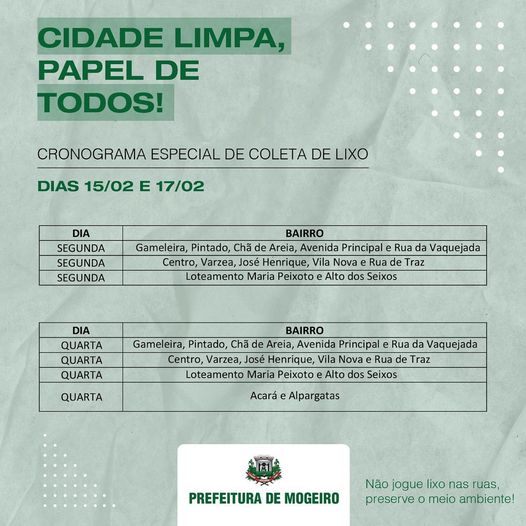 CIDADE LIMPA, PAPEL DE TODOS!

CRONOGRAMA ESPECIAL DE COLETA DE LIXO

DIAS 15/02 E 17/02

| DIA | BAIRRO |
|---|---|
| SEGUNDA | Gameleira, Pintado, Chã de Areia, Avenida Principal e Rua da Vaquejada |
| SEGUNDA | Centro, Varzea, José Henrique, Vila Nova e Rua de Traz |
| SEGUNDA | Loteamento Maria Peixoto e Alto dos Seixos |

| DIA | BAIRRO |
|---|---|
| QUARTA | Gameleira, Pintado, Chã de Areia, Avenida Principal e Rua da Vaquejada |
| QUARTA | Centro, Varzea, José Henrique, Vila Nova e Rua de Traz |
| QUARTA | Loteamento Maria Peixoto e Alto dos Seixos |
| QUARTA | Acará e Alpargatas |

PREFEITURA DE MOGEIRO

Não jogue lixo nas ruas, preserve o meio ambiente!